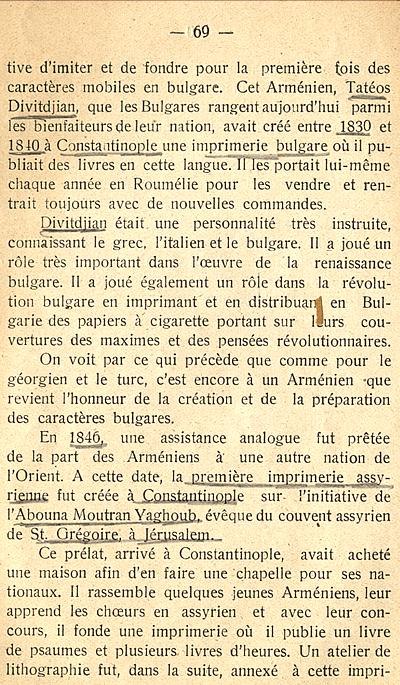 — 69 —

tive d'imiter et de fondre pour la première fois des caractères mobiles en bulgare. Cet Arménien, Tatéos Divitdjian, que les Bulgares rangent aujourd'hui parmi les bienfaiteurs de leur nation, avait créé entre 1830 et 1840 à Constantinople une imprimerie bulgare où il publiait des livres en cette langue. Il les portait lui-même chaque année en Roumélie pour les vendre et rentrait toujours avec de nouvelles commandes.

Divitdjian était une personnalité très instruite, connaissant le grec, l'italien et le bulgare. Il a joué un rôle très important dans l'œuvre de la renaissance bulgare. Il a joué également un rôle dans la révolution bulgare en imprimant et en distribuant en Bulgarie des papiers à cigarette portant sur leurs couvertures des maximes et des pensées révolutionnaires.

On voit par ce qui précède que comme pour le géorgien et le turc, c'est encore à un Arménien que revient l'honneur de la création et de la préparation des caractères bulgares.

En 1846, une assistance analogue fut prêtée de la part des Arméniens à une autre nation de l'Orient. A cette date, la première imprimerie assyrienne fut créée à Constantinople sur l'initiative de l'Abouna Moutran Yaghoub, évêque du couvent assyrien de St. Grégoire, à Jérusalem.

Ce prélat, arrivé à Constantinople, avait acheté une maison afin d'en faire une chapelle pour ses nationaux. Il rassemble quelques jeunes Arméniens, leur apprend les chœurs en assyrien et avec leur concours, il fonde une imprimerie où il publie un livre de psaumes et plusieurs livres d'heures. Un atelier de lithographie fut, dans la suite, annexé à cette impri-